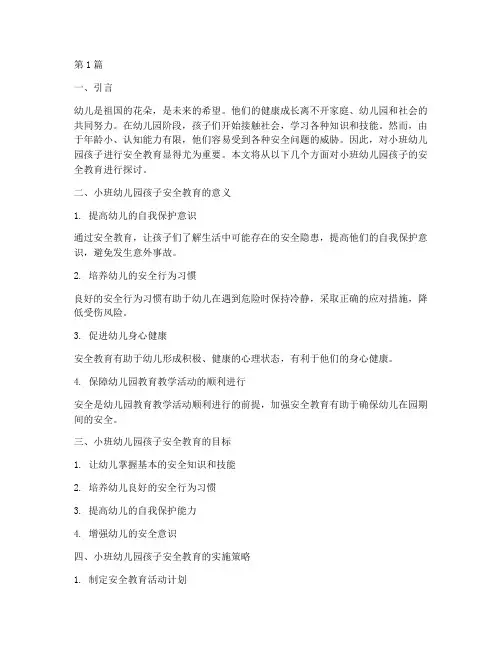 第1篇

一、引言

幼儿是祖国的花朵，是未来的希望。他们的健康成长离不开家庭、幼儿园和社会的共同努力。在幼儿园阶段，孩子们开始接触社会，学习各种知识和技能。然而，由于年龄小、认知能力有限，他们容易受到各种安全问题的威胁。因此，对小班幼儿园孩子进行安全教育显得尤为重要。本文将从以下几个方面对小班幼儿园孩子的安全教育进行探讨。

二、小班幼儿园孩子安全教育的意义

1. 提高幼儿的自我保护意识

通过安全教育，让孩子们了解生活中可能存在的安全隐患，提高他们的自我保护意识，避免发生意外事故。

2. 培养幼儿的安全行为习惯

良好的安全行为习惯有助于幼儿在遇到危险时保持冷静，采取正确的应对措施，降低受伤风险。

3. 促进幼儿身心健康

安全教育有助于幼儿形成积极、健康的心理状态，有利于他们的身心健康。

4. 保障幼儿园教育教学活动的顺利进行

安全是幼儿园教育教学活动顺利进行的前提，加强安全教育有助于确保幼儿在园期间的安全。

三、小班幼儿园孩子安全教育的目标

1. 让幼儿掌握基本的安全知识和技能

2. 培养幼儿良好的安全行为习惯

3. 提高幼儿的自我保护能力

4. 增强幼儿的安全意识

四、小班幼儿园孩子安全教育的实施策略

1. 制定安全教育活动计划